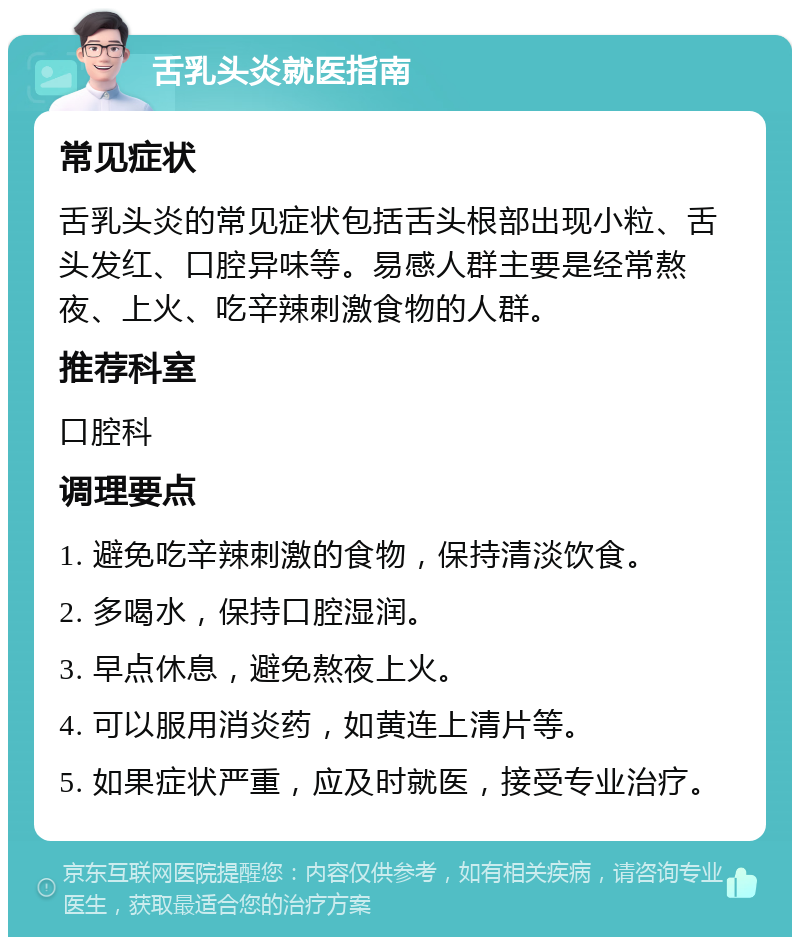 舌乳头炎就医指南

常见症状

舌乳头炎的常见症状包括舌头根部出现小粒、舌头发红、口腔异味等。易感人群主要是经常熬夜、上火、吃辛辣刺激食物的人群。

推荐科室

口腔科

调理要点

1. 避免吃辛辣刺激的食物，保持清淡饮食。

2. 多喝水，保持口腔湿润。

3. 早点休息，避免熬夜上火。

4. 可以服用消炎药，如黄连上清片等。

5. 如果症状严重，应及时就医，接受专业治疗。

京东互联网医院提醒您：内容仅供参考，如有相关疾病，请咨询专业医生，获取最适合您的治疗方案